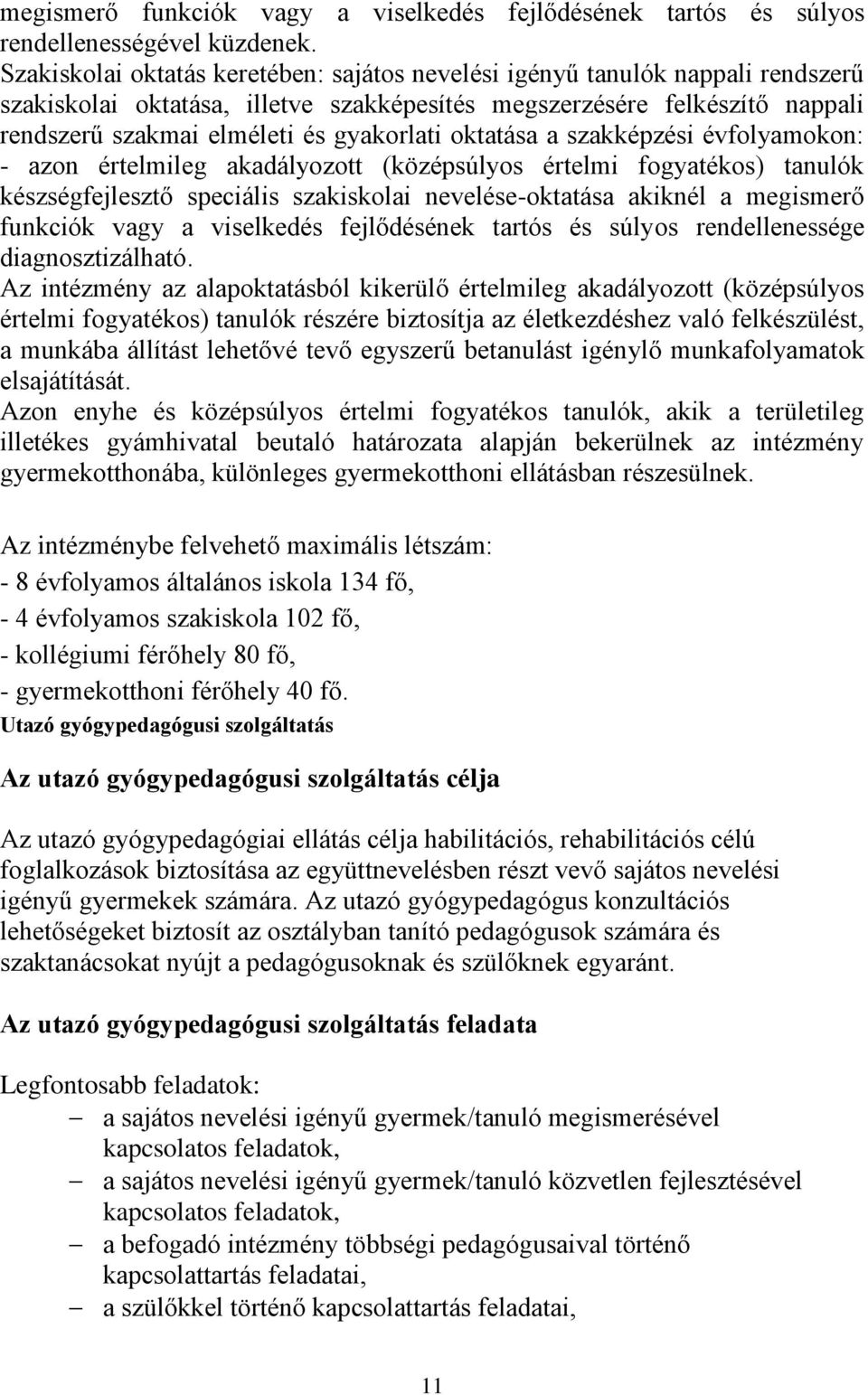 megismerő funkciók vagy a viselkedés fejlődésének tartós és súlyos rendellenességével küzdenek.
Szakiskolai oktatás keretében: sajátos nevelési igényű tanulók nappali rendszerű szakiskolai oktatása, illetve szakképesítés megszerzésére felkészítő nappali rendszerű szakmai elméleti és gyakorlati oktatása a szakképzési évfolyamokon:
- azon értelmileg akadályozott (középsúlyos értelmi fogyatékos) tanulók készségfejlesztő speciális szakiskolai nevelése-oktatása akiknél a megismerő funkciók vagy a viselkedés fejlődésének tartós és súlyos rendellenessége diagnosztizálható.
Az intézmény az alapoktatásból kikerülő értelmileg akadályozott (középsúlyos értelmi fogyatékos) tanulók részére biztosítja az életkezdéshez való felkészülést, a munkába állítást lehetővé tevő egyszerű betanulást igénylő munkafolyamatok elsajátítását.
Azon enyhe és középsúlyos értelmi fogyatékos tanulók, akik a területileg illetékes gyámhivatal beutaló határozata alapján bekerülnek az intézmény gyermekotthonába, különleges gyermekotthoni ellátásban részesülnek.

Az intézménybe felvehető maximális létszám:
- 8 évfolyamos általános iskola 134 fő,
- 4 évfolyamos szakiskola 102 fő,
- kollégiumi férőhely 80 fő,
- gyermekotthoni férőhely 40 fő.
Utazó gyógypedagógusi szolgáltatás

Az utazó gyógypedagógusi szolgáltatás célja

Az utazó gyógypedagógiai ellátás célja habilitációs, rehabilitációs célú foglalkozások biztosítása az együttnevelésben részt vevő sajátos nevelési igényű gyermekek számára. Az utazó gyógypedagógus konzultációs lehetőségeket biztosít az osztályban tanító pedagógusok számára és szaktanácsokat nyújt a pedagógusoknak és szülőknek egyaránt.

Az utazó gyógypedagógusi szolgáltatás feladata

Legfontosabb feladatok:
– a sajátos nevelési igényű gyermek/tanuló megismerésével kapcsolatos feladatok,
– a sajátos nevelési igényű gyermek/tanuló közvetlen fejlesztésével kapcsolatos feladatok,
– a befogadó intézmény többségi pedagógusaival történő kapcsolattartás feladatai,
– a szülőkkel történő kapcsolattartás feladatai,

11